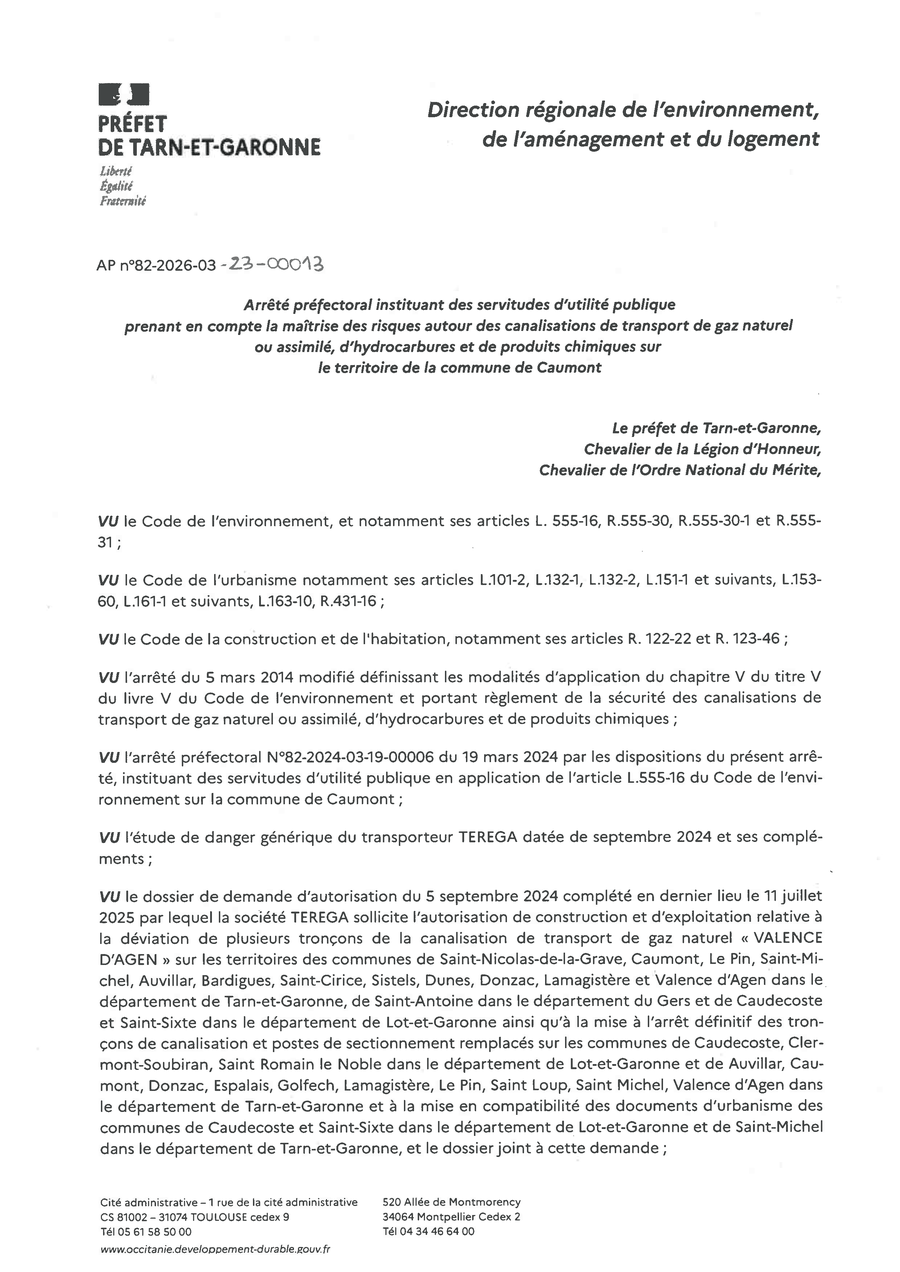 PRÉFET
DE TARN-ET-GARONNE
Liberté
Égalité
Fraternité

Direction régionale de l'environnement, de l'aménagement et du logement

AP n°82-2026-03 - 23-00013

Arrêté préfectoral instituant des servitudes d'utilité publique prenant en compte la maîtrise des risques autour des canalisations de transport de gaz naturel ou assimilé, d'hydrocarbures et de produits chimiques sur le territoire de la commune de Caumont

Le préfet de Tarn-et-Garonne,
Chevalier de la Légion d'Honneur,
Chevalier de l'Ordre National du Mérite,

VU le Code de l'environnement, et notamment ses articles L. 555-16, R.555-30, R.555-30-1 et R.555-31 ;

VU le Code de l'urbanisme notamment ses articles L.101-2, L.132-1, L.132-2, L.151-1 et suivants, L.153-60, L.161-1 et suivants, L.163-10, R.431-16 ;

VU le Code de la construction et de l'habitation, notamment ses articles R. 122-22 et R. 123-46 ;

VU l'arrêté du 5 mars 2014 modifié définissant les modalités d'application du chapitre V du titre V du livre V du Code de l'environnement et portant règlement de la sécurité des canalisations de transport de gaz naturel ou assimilé, d'hydrocarbures et de produits chimiques ;

VU l'arrêté préfectoral N°82-2024-03-19-00006 du 19 mars 2024 par les dispositions du présent arrêté, instituant des servitudes d'utilité publique en application de l'article L.555-16 du Code de l'environnement sur la commune de Caumont ;

VU l'étude de danger générique du transporteur TEREGA datée de septembre 2024 et ses compléments ;

VU le dossier de demande d'autorisation du 5 septembre 2024 complété en dernier lieu le 11 juillet 2025 par lequel la société TEREGA sollicite l'autorisation de construction et d'exploitation relative à la déviation de plusieurs tronçons de la canalisation de transport de gaz naturel « VALENCE D'AGEN » sur les territoires des communes de Saint-Nicolas-de-la-Grave, Caumont, Le Pin, Saint-Michel, Auvillar, Bardigues, Saint-Cirice, Sistels, Dunes, Donzac, Lamagistère et Valence d'Agen dans le département de Tarn-et-Garonne, de Saint-Antoine dans le département du Gers et de Caudecoste et Saint-Sixte dans le département de Lot-et-Garonne ainsi qu'à la mise à l'arrêt définitif des tronçons de canalisation et postes de sectionnement remplacés sur les communes de Caudecoste, Clermont-Soubiran, Saint Romain le Noble dans le département de Lot-et-Garonne et de Auvillar, Caumont, Donzac, Espalais, Golfech, Lamagistère, Le Pin, Saint Loup, Saint Michel, Valence d'Agen dans le département de Tarn-et-Garonne et à la mise en compatibilité des documents d'urbanisme des communes de Caudecoste et Saint-Sixte dans le département de Lot-et-Garonne et de Saint-Michel dans le département de Tarn-et-Garonne, et le dossier joint à cette demande ;

Cité administrative – 1 rue de la cité administrative
CS 81002 – 31074 TOULOUSE cedex 9
Tél 05 61 58 50 00
www.occitanie.developpement-durable.gouv.fr

520 Allée de Montmorency
34064 Montpellier Cedex 2
Tél 04 34 46 64 00